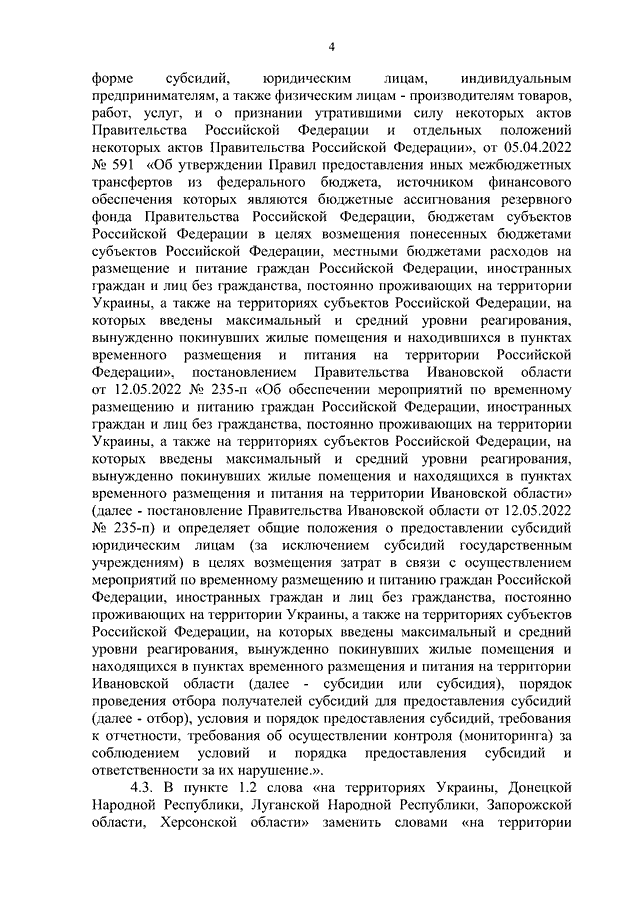 4

форме субсидий, юридическим лицам, индивидуальным предпринимателям, а также физическим лицам - производителям товаров, работ, услуг, и о признании утратившими силу некоторых актов Правительства Российской Федерации и отдельных положений некоторых актов Правительства Российской Федерации», от 05.04.2022 № 591 «Об утверждении Правил предоставления иных межбюджетных трансфертов из федерального бюджета, источником финансового обеспечения которых являются бюджетные ассигнования резервного фонда Правительства Российской Федерации, бюджетам субъектов Российской Федерации в целях возмещения понесенных бюджетами субъектов Российской Федерации, местными бюджетами расходов на размещение и питание граждан Российской Федерации, иностранных граждан и лиц без гражданства, постоянно проживающих на территории Украины, а также на территориях субъектов Российской Федерации, на которых введены максимальный и средний уровни реагирования, вынужденно покинувших жилые помещения и находившихся в пунктах временного размещения и питания на территории Российской Федерации», постановлением Правительства Ивановской области от 12.05.2022 № 235-п «Об обеспечении мероприятий по временному размещению и питанию граждан Российской Федерации, иностранных граждан и лиц без гражданства, постоянно проживающих на территории Украины, а также на территориях субъектов Российской Федерации, на которых введены максимальный и средний уровни реагирования, вынужденно покинувших жилые помещения и находящихся в пунктах временного размещения и питания на территории Ивановской области» (далее - постановление Правительства Ивановской области от 12.05.2022 № 235-п) и определяет общие положения о предоставлении субсидий юридическим лицам (за исключением субсидий государственным учреждениям) в целях возмещения затрат в связи с осуществлением мероприятий по временному размещению и питанию граждан Российской Федерации, иностранных граждан и лиц без гражданства, постоянно проживающих на территории Украины, а также на территориях субъектов Российской Федерации, на которых введены максимальный и средний уровни реагирования, вынужденно покинувших жилые помещения и находящихся в пунктах временного размещения и питания на территории Ивановской области (далее - субсидии или субсидия), порядок проведения отбора получателей субсидий для предоставления субсидий (далее - отбор), условия и порядок предоставления субсидий, требования к отчетности, требования об осуществлении контроля (мониторинга) за соблюдением условий и порядка предоставления субсидий и ответственности за их нарушение.».

4.3. В пункте 1.2 слова «на территориях Украины, Донецкой Народной Республики, Луганской Народной Республики, Запорожской области, Херсонской области» заменить словами «на территории